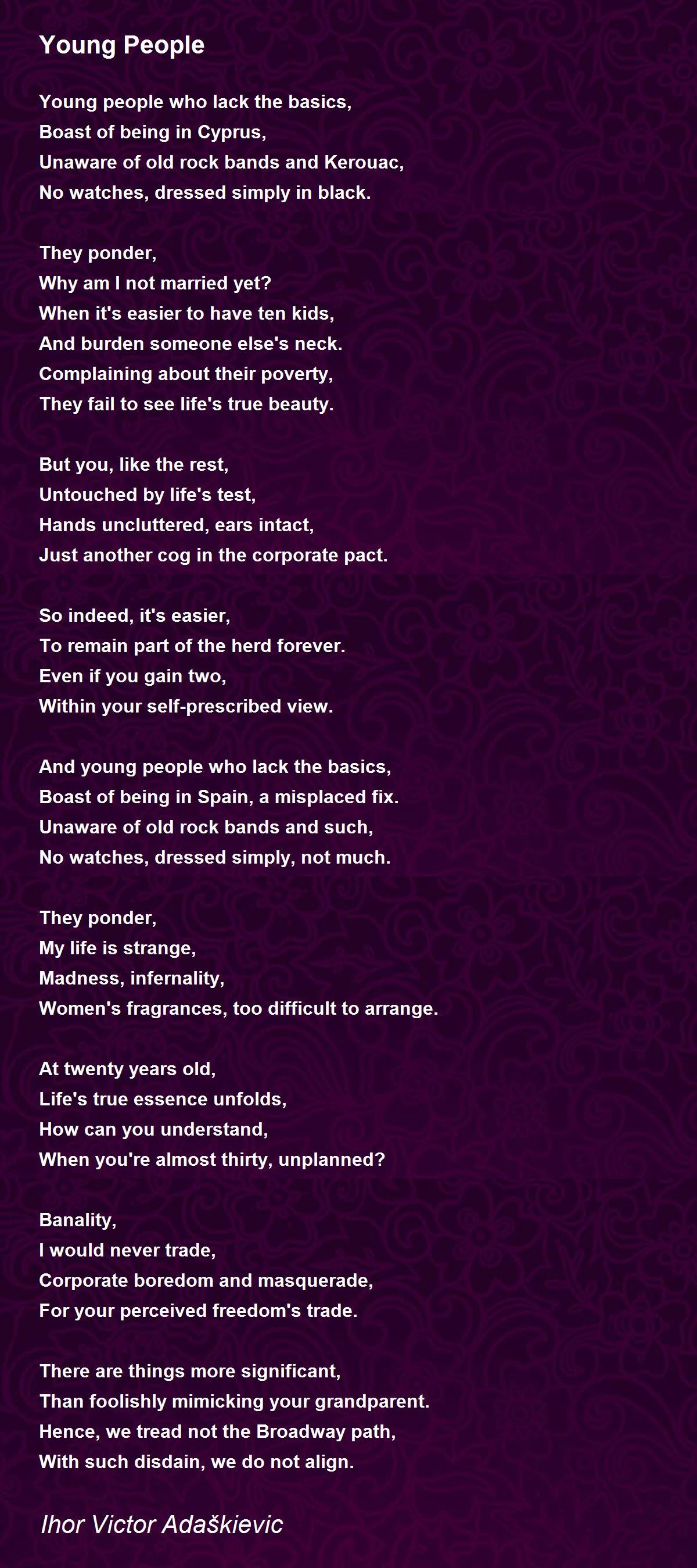 Young People

Young people who lack the basics,
Boast of being in Cyprus,
Unaware of old rock bands and Kerouac,
No watches, dressed simply in black.

They ponder,
Why am I not married yet?
When it's easier to have ten kids,
And burden someone else's neck.
Complaining about their poverty,
They fail to see life's true beauty.

But you, like the rest,
Untouched by life's test,
Hands uncluttered, ears intact,
Just another cog in the corporate pact.

So indeed, it's easier,
To remain part of the herd forever.
Even if you gain two,
Within your self-prescribed view.

And young people who lack the basics,
Boast of being in Spain, a misplaced fix.
Unaware of old rock bands and such,
No watches, dressed simply, not much.

They ponder,
My life is strange,
Madness, infernality,
Women's fragrances, too difficult to arrange.

At twenty years old,
Life's true essence unfolds,
How can you understand,
When you're almost thirty, unplanned?

Banality,
I would never trade,
Corporate boredom and masquerade,
For your perceived freedom's trade.

There are things more significant,
Than foolishly mimicking your grandparent.
Hence, we tread not the Broadway path,
With such disdain, we do not align.

Ihor Victor Adaškievic